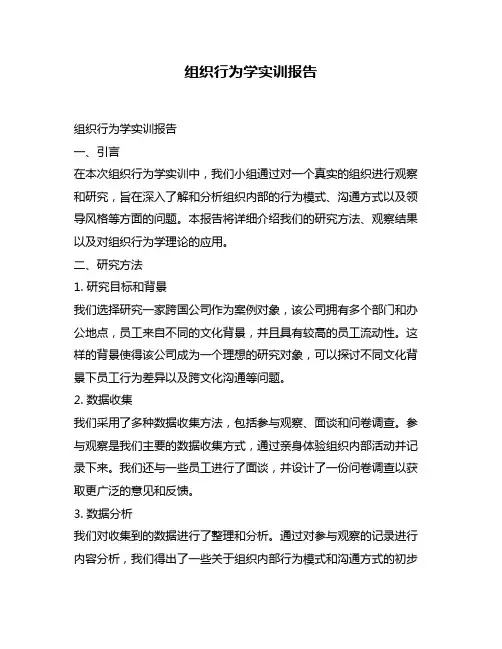 组织行为学实训报告

组织行为学实训报告

一、引言

在本次组织行为学实训中，我们小组通过对一个真实的组织进行观察和研究，旨在深入了解和分析组织内部的行为模式、沟通方式以及领导风格等方面的问题。本报告将详细介绍我们的研究方法、观察结果以及对组织行为学理论的应用。

二、研究方法

1. 研究目标和背景

我们选择研究一家跨国公司作为案例对象，该公司拥有多个部门和办公地点，员工来自不同的文化背景，并且具有较高的员工流动性。这样的背景使得该公司成为一个理想的研究对象，可以探讨不同文化背景下员工行为差异以及跨文化沟通等问题。

2. 数据收集

我们采用了多种数据收集方法，包括参与观察、面谈和问卷调查。参与观察是我们主要的数据收集方式，通过亲身体验组织内部活动并记录下来。我们还与一些员工进行了面谈，并设计了一份问卷调查以获取更广泛的意见和反馈。

3. 数据分析

我们对收集到的数据进行了整理和分析。通过对参与观察的记录进行内容分析，我们得出了一些关于组织内部行为模式和沟通方式的初步